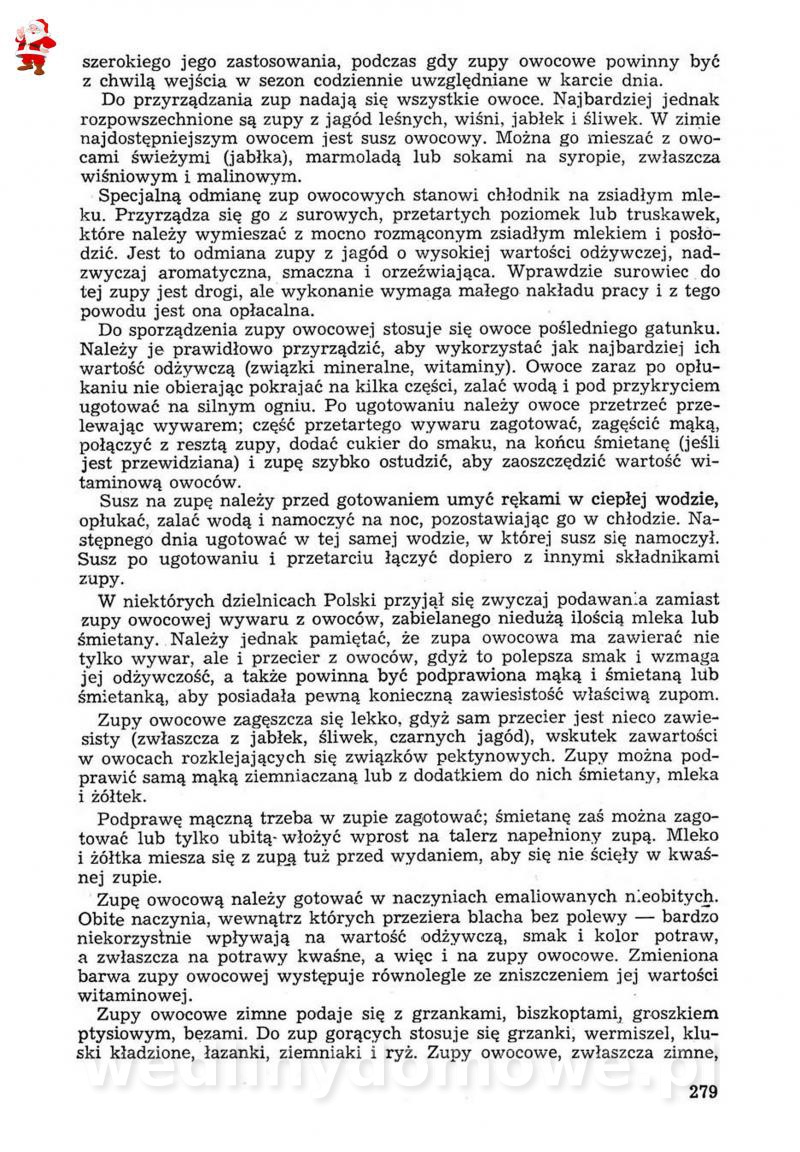 szerokiego jego zastosowania, podczas gdy zupy owocowe powinny być z chwilą wejścia w sezon codziennie uwzględniane w karcie dnia.

Do przyrządzania zup nadają się wszystkie owoce. Najbardziej jednak rozpowszechnione są zupy z jagód leśnych, wiśni, jabłek i śliwek. W zimie najdostępniejszym owocem jest susz owocowy. Można go mieszać z owocami świeżymi (jabłka), marmoladą lub sokami na syropie, zwłaszcza wiśniowym i malinowym.

Specjalną odmianę zup owocowych stanowi chłodnik na zsiadłym mleku. Przyrządza się go z surowych, przetartych poziomek lub truskawek, które należy wymieszać z mocno rozmąconym zsiadłym mlekiem i posłodzić. Jest to odmiana zupy z jagód o wysokiej wartości odżywczej, nadzwyczaj aromatyczna, smaczna i orzeźwiająca. Wprawdzie surowiec do tej zupy jest drogi, ale wykonanie wymaga małego nakładu pracy i z tego powodu jest ona opłacalna.

Do sporządzenia zupy owocowej stosuje się owoce pośledniego gatunku. Należy je prawidłowo przyrządzić, aby wykorzystać jak najbardziej ich wartość odżywczą (związki mineralne, witaminy). Owoce zaraz po opłukaniu nie obierając pokrajać na kilka części, zalać wodą i pod przykryciem ugotować na silnym ogniu. Po ugotowaniu należy owoce przetrzeć przelewając wywarem; część przetartego wywaru zagotować, zagęścić mąką, połączyć z resztą zupy, dodać cukier do smaku, na końcu śmietanę (jeśli jest przewidziana) i zupę szybko ostudzić, aby zaoszczędzić wartość witaminową owoców.

Susz na zupę należy przed gotowaniem umyć rękami w ciepłej wodzie, opłukać, zalać wodą i namoczyć na noc, pozostawiając go w chłodzie. Następnego dnia ugotować w tej samej wodzie, w której susz się namoczył. Susz po ugotowaniu i przetarciu łączyć dopiero z innymi składnikami zupy.

W niektórych dzielnicach Polski przyjął się zwyczaj podawania zamiast zupy owocowej wywaru z owoców, zabielanego niedużą ilością mleka lub śmietany. Należy jednak pamiętać, że zupa owocowa ma zawierać nie tylko wywar, ale i przecier z owoców, gdyż to polepsza smak i wzmaga jej odżywczość, a także powinna być podprawiona mąką i śmietaną lub śmietanką, aby posiadała pewną konieczną zawiesistość właściwą zupom.

Zupy owocowe zagęszcza się lekko, gdyż sam przecier jest nieco zawiesisty (zwłaszcza z jabłek, śliwek, czarnych jagód), wskutek zawartości w owocach rozklejających się związków pektynowych. Zupy można podprawić samą mąką ziemniaczaną lub z dodatkiem do nich śmietany, mleka i żółtek.

Podprawę mączną trzeba w zupie zagotować; śmietanę zaś można zagotować lub tylko ubitą włożyć wprost na talerz napełniony zupą. Mleko i żółtka miesza się z zupą tuż przed wydaniem, aby się nie ścięły w kwaśnej zupie.

Zupę owocową należy gotować w naczyniach emaliowanych nieobitych. Obite naczynia, wewnątrz których przeziera blacha bez polewy — bardzo niekorzystnie wpływają na wartość odżywczą, smak i kolor potraw, a zwłaszcza na potrawy kwaśne, a więc i na zupy owocowe. Zmieniona barwa zupy owocowej występuje równolegle ze zniszczeniem jej wartości witaminowej.

Zupy owocowe zimne podaje się z grzankami, biszkoptami, groszkiem ptysiowym, bezami. Do zup gorących stosuje się grzanki, wermiszel, kluski kładzione, łazanki, ziemniaki i ryż. Zupy owocowe, zwłaszcza zimne,

wedlinydomowe.pl

279